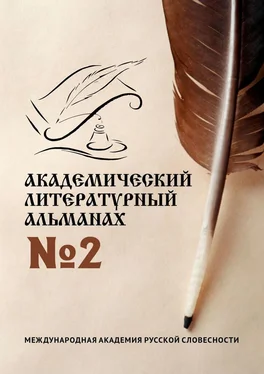 АКАДЕМИЧЕСКИЙ ЛИТЕРАТУРНЫЙ АЛЬМАНАХ

№2

МЕЖДУНАРОДНАЯ АКАДЕМИЯ РУССКОЙ СЛОВЕСНОСТИ